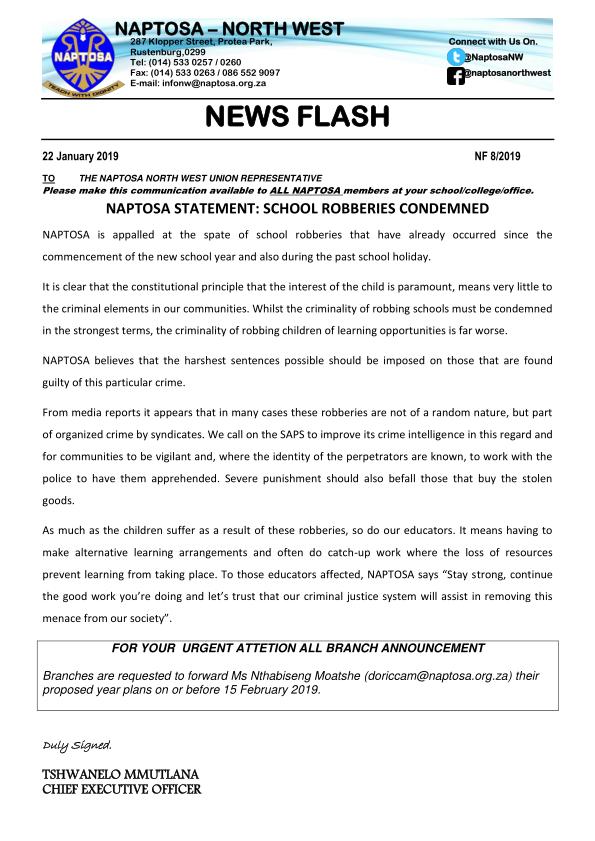 NAPTOSA
TEACH WITH DIGNITY

NAPTOSA – NORTH WEST
287 Klopper Street, Protea Park, Rustenburg,0299
Tel: (014) 533 0257 / 0260
Fax: (014) 533 0263 / 086 552 9097
E-mail: infonw@naptosa.org.za

Connect with Us On.
@NaptosaNW
@naptosanorthwest

NEWS FLASH

22 January 2019

NF 8/2019

TO THE NAPTOSA NORTH WEST UNION REPRESENTATIVE
Please make this communication available to ALL NAPTOSA members at your school/college/office.

NAPTOSA STATEMENT: SCHOOL ROBBERIES CONDEMNED

NAPTOSA is appalled at the spate of school robberies that have already occurred since the commencement of the new school year and also during the past school holiday.

It is clear that the constitutional principle that the interest of the child is paramount, means very little to the criminal elements in our communities. Whilst the criminality of robbing schools must be condemned in the strongest terms, the criminality of robbing children of learning opportunities is far worse.

NAPTOSA believes that the harshest sentences possible should be imposed on those that are found guilty of this particular crime.

From media reports it appears that in many cases these robberies are not of a random nature, but part of organized crime by syndicates. We call on the SAPS to improve its crime intelligence in this regard and for communities to be vigilant and, where the identity of the perpetrators are known, to work with the police to have them apprehended. Severe punishment should also befall those that buy the stolen goods.

As much as the children suffer as a result of these robberies, so do our educators. It means having to make alternative learning arrangements and often do catch-up work where the loss of resources prevent learning from taking place. To those educators affected, NAPTOSA says “Stay strong, continue the good work you’re doing and let’s trust that our criminal justice system will assist in removing this menace from our society”.

FOR YOUR URGENT ATTETION ALL BRANCH ANNOUNCEMENT

Branches are requested to forward Ms Nthabiseng Moatshe (doriccam@naptosa.org.za) their proposed year plans on or before 15 February 2019.

Duly Signed.

TSHWANELO MMUTLANA
CHIEF EXECUTIVE OFFICER